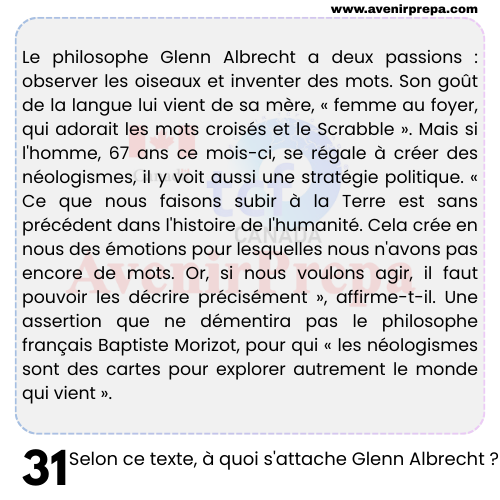 www.avenirprepa.com

Le philosophe Glenn Albrecht a deux passions : observer les oiseaux et inventer des mots. Son goût de la langue lui vient de sa mère, « femme au foyer, qui adorait les mots croisés et le Scrabble ». Mais si l'homme, 67 ans ce mois-ci, se régale à créer des néologismes, il y voit aussi une stratégie politique. « Ce que nous faisons subir à la Terre est sans précédent dans l'histoire de l'humanité. Cela crée en nous des émotions pour lesquelles nous n'avons pas encore de mots. Or, si nous voulons agir, il faut pouvoir les décrire précisément », affirme-t-il. Une assertion que ne démentira pas le philosophe français Baptiste Morizot, pour qui « les néologismes sont des cartes pour explorer autrement le monde qui vient ».

31 Selon ce texte, à quoi s'attache Glenn Albrecht ?

tcf CANADA

AvenirPrepa